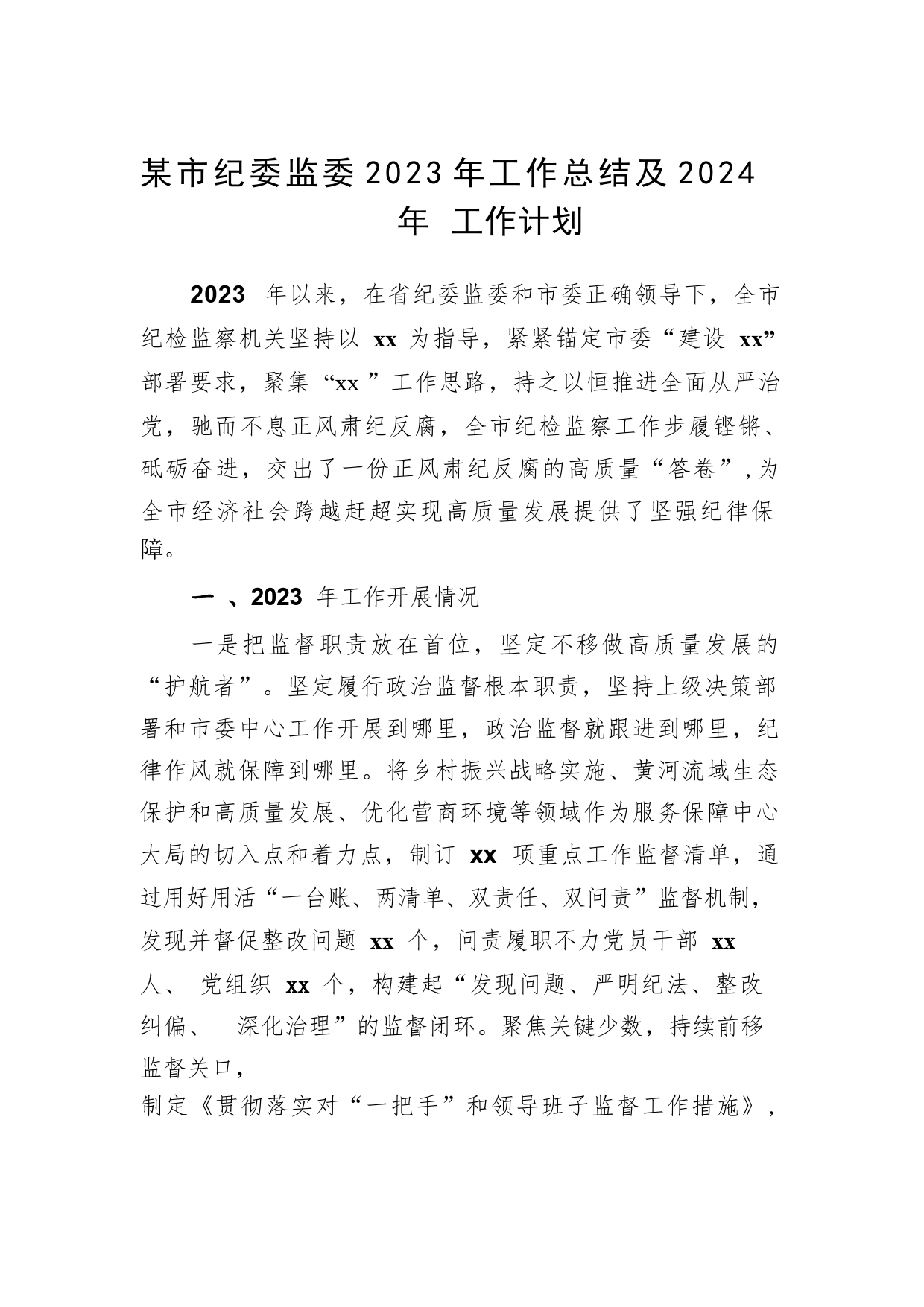 某市纪委监委2023年工作总结及2024年 工作计划

2023 年以来，在省纪委监委和市委正确领导下，全市纪检监察机关坚持以 xx 为指导，紧紧锚定市委“建设 xx”部署要求，聚集“xx ”工作思路，持之以恒推进全面从严治党，驰而不息正风肃纪反腐，全市纪检监察工作步履铿锵、砥砺奋进，交出了一份正风肃纪反腐的高质量“答卷”,为全市经济社会跨越赶超实现高质量发展提供了坚强纪律保障。

一 、2023 年工作开展情况

一是把监督职责放在首位，坚定不移做高质量发展的“护航者”。坚定履行政治监督根本职责，坚持上级决策部署和市委中心工作开展到哪里，政治监督就跟进到哪里，纪律作风就保障到哪里。将乡村振兴战略实施、黄河流域生态保护和高质量发展、优化营商环境等领域作为服务保障中心大局的切入点和着力点，制订 xx 项重点工作监督清单，通过用好用活“一台账、两清单、双责任、双问责”监督机制，发现并督促整改问题 xx 个，问责履职不力党员干部 xx 人、 党组织 xx 个，构建起“发现问题、严明纪法、整改纠偏、 深化治理”的监督闭环。聚焦关键少数，持续前移监督关口，
制定《贯彻落实对“一把手”和领导班子监督工作措施》，